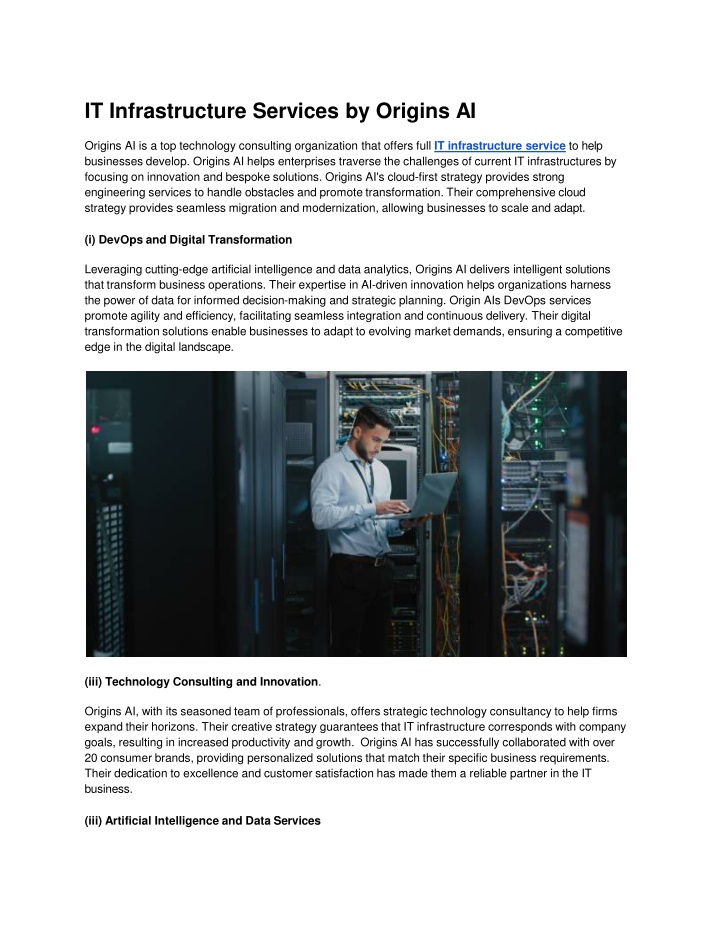 IT Infrastructure Services by Origins AI

Origins AI is a top technology consulting organization that offers full IT infrastructure service to help businesses develop. Origins AI helps enterprises traverse the challenges of current IT infrastructures by focusing on innovation and bespoke solutions. Origins AI's cloud-first strategy provides strong engineering services to handle obstacles and promote transformation. Their comprehensive cloud strategy provides seamless migration and modernization, allowing businesses to scale and adapt.

(i) DevOps and Digital Transformation

Leveraging cutting-edge artificial intelligence and data analytics, Origins AI delivers intelligent solutions that transform business operations. Their expertise in AI-driven innovation helps organizations harness the power of data for informed decision-making and strategic planning. Origin AIs DevOps services promote agility and efficiency, facilitating seamless integration and continuous delivery. Their digital transformation solutions enable businesses to adapt to evolving market demands, ensuring a competitive edge in the digital landscape.

(iii) Technology Consulting and Innovation.

Origins AI, with its seasoned team of professionals, offers strategic technology consultancy to help firms expand their horizons. Their creative strategy guarantees that IT infrastructure corresponds with company goals, resulting in increased productivity and growth. Origins AI has successfully collaborated with over 20 consumer brands, providing personalized solutions that match their specific business requirements. Their dedication to excellence and customer satisfaction has made them a reliable partner in the IT business.

(iii) Artificial Intelligence and Data Services